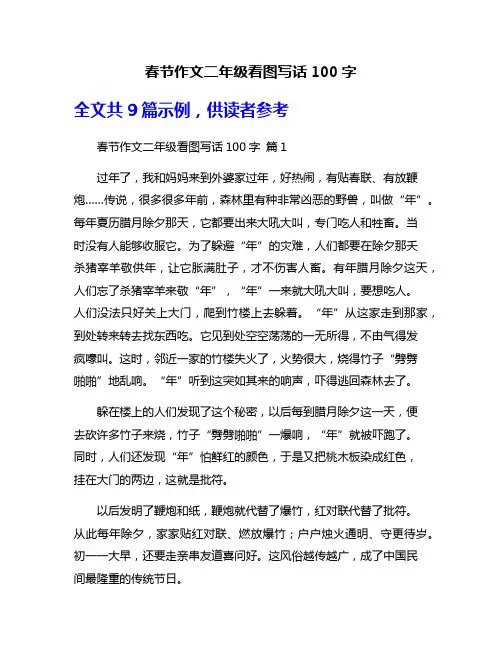 春节作文二年级看图写话 100 字

全文共 9 篇示例，供读者参考

春节作文二年级看图写话 100 字 篇 1

过年了，我和妈妈来到外婆家过年，好热闹，有贴春联、有放鞭炮......传说，很多很多年前，森林里有种非常凶恶的野兽，叫做“年”。每年夏历腊月除夕那天，它都要出来大吼大叫，专门吃人和牲畜。当时没有人能够收服它。为了躲避“年”的灾难，人们都要在除夕那天杀猪宰羊敬供年，让它胀满肚子，才不伤害人畜。有年腊月除夕这天，人们忘了杀猪宰羊来敬“年”，“年”一来就大吼大叫，要想吃人。人们没法只好关上大门，爬到竹楼上去躲着。“年”从这家走到那家，到处转来转去找东西吃。它见到处空空荡荡的一无所得，不由气得发疯嚎叫。这时，邻近一家的竹楼失火了，火势很大，烧得竹子“劈劈啪啪”地乱响。“年”听到这突如其来的响声，吓得逃回森林去了。

躲在楼上的人们发现了这个秘密，以后每到腊月除夕这一天，便去砍许多竹子来烧，竹子“劈劈啪啪”一爆响，“年”就被吓跑了。同时，人们还发现“年”怕鲜红的颜色，于是又把桃木板染成红色，挂在大门的两边，这就是批符。

以后发明了鞭炮和纸，鞭炮就代替了爆竹，红对联代替了批符。从此每年除夕，家家贴红对联、燃放爆竹；户户烛火通明、守更待岁。初一一大早，还要走亲串友道喜问好。这风俗越传越广，成了中国民间最隆重的传统节日。